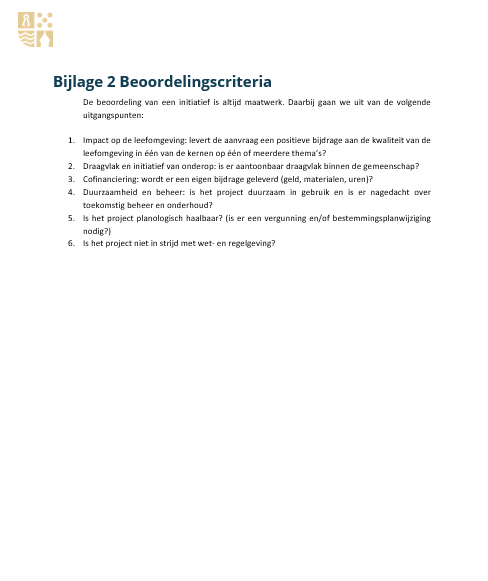 Bijlage 2 Beoordelingscriteria

De beoordeling van een initiatief is altijd maatwerk. Daarbij gaan we uit van de volgende uitgangspunten:

1. Impact op de leefomgeving: levert de aanvraag een positieve bijdrage aan de kwaliteit van de leefomgeving in één van de kernen op één of meerdere thema's?
2. Draagvlak en initiatief van onderop: is er aantoonbaar draagvlak binnen de gemeenschap?
3. Cofinanciering: wordt er een eigen bijdrage geleverd (geld, materialen, uren)?
4. Duurzaamheid en beheer: is het project duurzaam in gebruik en is er nagedacht over toekomstig beheer en onderhoud?
5. Is het project planologisch haalbaar? (is er een vergunning en/of bestemmingsplanwijziging nodig?)
6. Is het project niet in strijd met wet- en regelgeving?